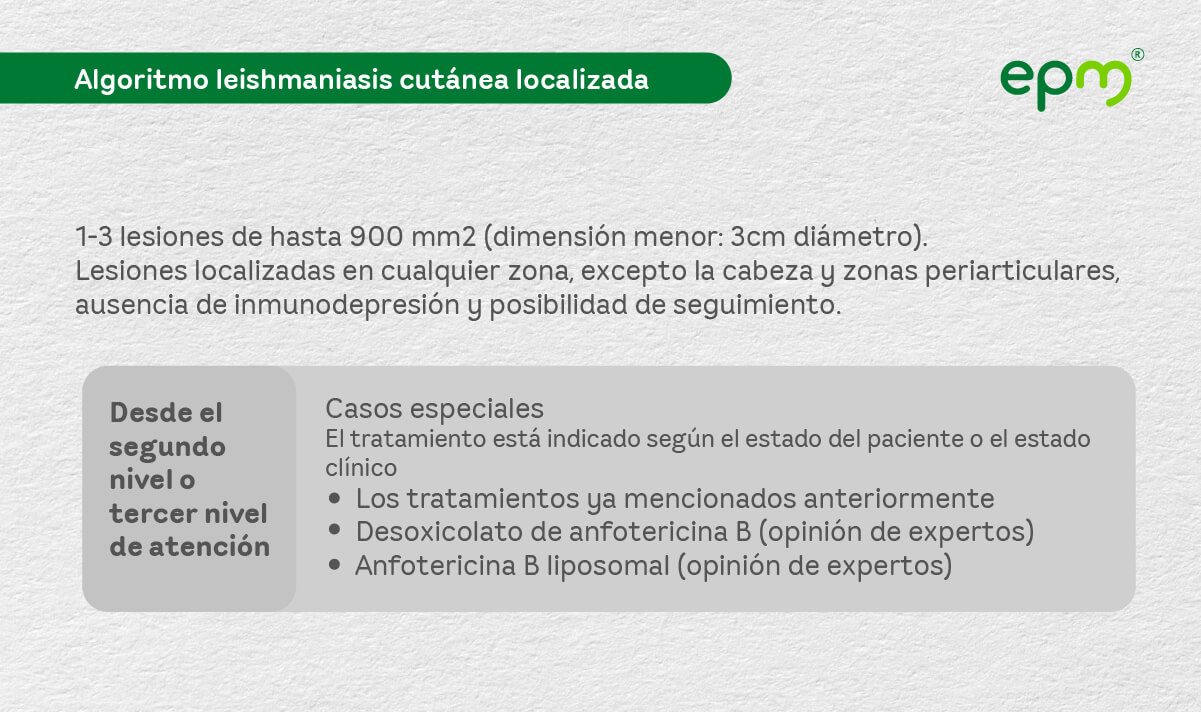 Algoritmo leishmaniasis cutánea localizada

epm®

1-3 lesiones de hasta 900 mm2 (dimensión menor: 3cm diámetro). Lesiones localizadas en cualquier zona, excepto la cabeza y zonas periarticulares, ausencia de inmunodepresión y posibilidad de seguimiento.

Desde el segundo nivel o tercer nivel de atención

Casos especiales
El tratamiento está indicado según el estado del paciente o el estado clínico
• Los tratamientos ya mencionados anteriormente
• Desoxicolato de anfotericina B (opinión de expertos)
• Anfotericina B liposomal (opinión de expertos)